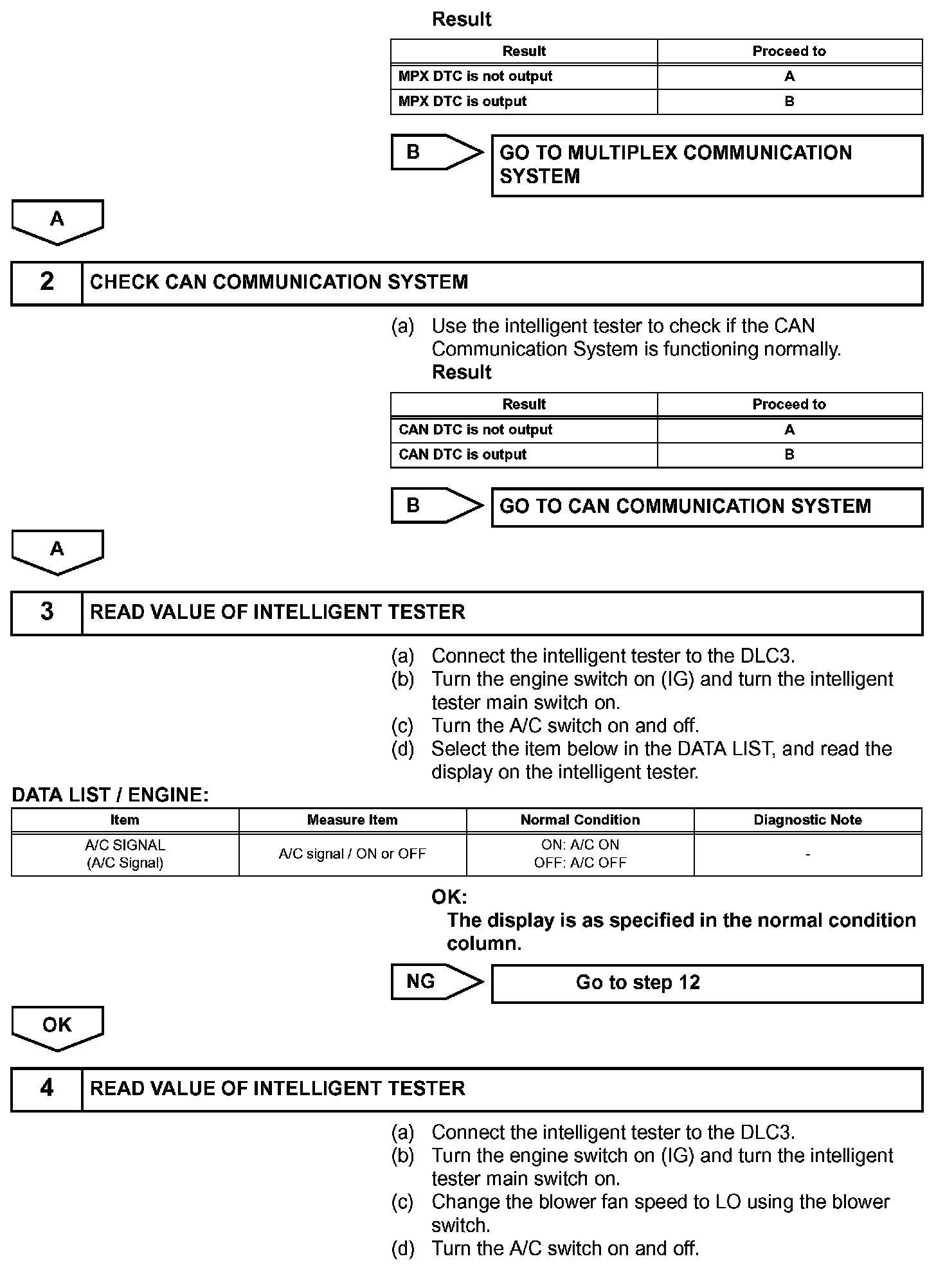 Result

| Result | Proceed to |
|---|---|
| MPX DTC is not output | A |
| MPX DTC is output | B |

B

GO TO MULTIPLEX COMMUNICATION SYSTEM

A

2 CHECK CAN COMMUNICATION SYSTEM

(a) Use the intelligent tester to check if the CAN Communication System is functioning normally.
Result

| Result | Proceed to |
|---|---|
| CAN DTC is not output | A |
| CAN DTC is output | B |

B

GO TO CAN COMMUNICATION SYSTEM

A

3 READ VALUE OF INTELLIGENT TESTER

(a) Connect the intelligent tester to the DLC3.
(b) Turn the engine switch on (IG) and turn the intelligent tester main switch on.
(c) Turn the A/C switch on and off.
(d) Select the item below in the DATA LIST, and read the display on the intelligent tester.

DATA LIST / ENGINE:

| Item | Measure Item | Normal Condition | Diagnostic Note |
|---|---|---|---|
| A/C SIGNAL (A/C Signal) | A/C signal / ON or OFF | ON: A/C ON OFF: A/C OFF | - |

OK:
The display is as specified in the normal condition column.

NG

Go to step 12

OK

4 READ VALUE OF INTELLIGENT TESTER

(a) Connect the intelligent tester to the DLC3.
(b) Turn the engine switch on (IG) and turn the intelligent tester main switch on.
(c) Change the blower fan speed to LO using the blower switch.
(d) Turn the A/C switch on and off.